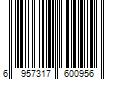 6 957317 600956